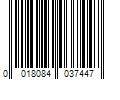 0 018084 037447